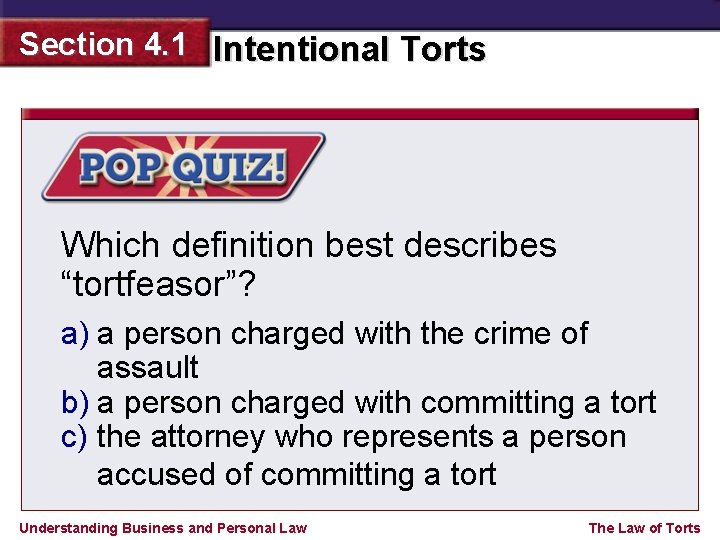 Section 4.1 Intentional Torts

POP QUIZ!

Which definition best describes “tortfeasor”?

a) a person charged with the crime of assault
b) a person charged with committing a tort
c) the attorney who represents a person accused of committing a tort

Understanding Business and Personal Law

The Law of Torts